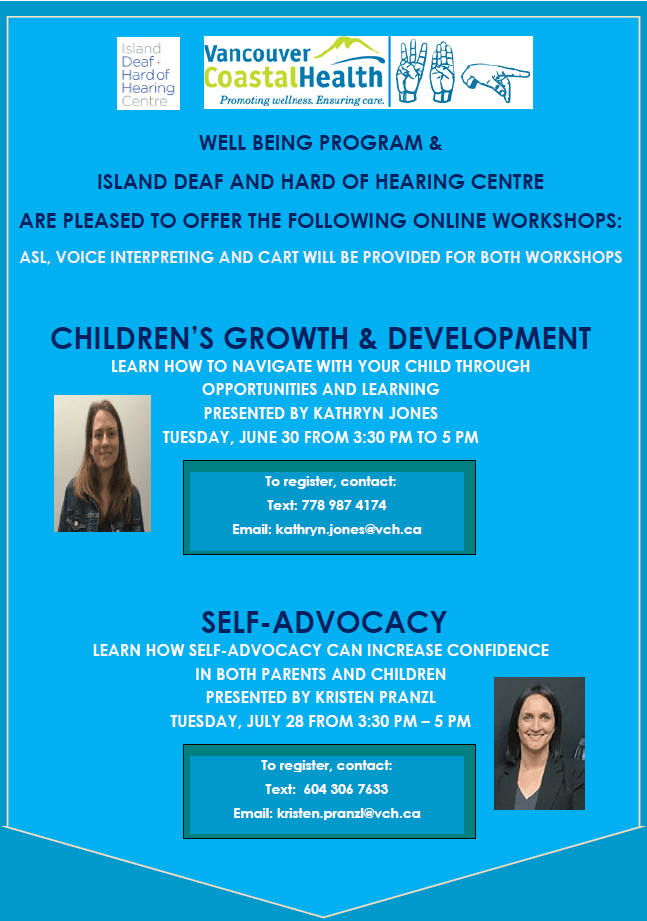 Island
Deaf +
Hard of
Hearing
Centre

Vancouver
CoastalHealth
Promoting wellness. Ensuring care.

WELL BEING PROGRAM &

ISLAND DEAF AND HARD OF HEARING CENTRE

ARE PLEASED TO OFFER THE FOLLOWING ONLINE WORKSHOPS:

ASL, VOICE INTERPRETING AND CART WILL BE PROVIDED FOR BOTH WORKSHOPS

CHILDREN'S GROWTH & DEVELOPMENT

LEARN HOW TO NAVIGATE WITH YOUR CHILD THROUGH
OPPORTUNITIES AND LEARNING
PRESENTED BY KATHRYN JONES
TUESDAY, JUNE 30 FROM 3:30 PM TO 5 PM

To register, contact:
Text: 778 987 4174
Email: kathryn.jones@vch.ca

SELF-ADVOCACY

LEARN HOW SELF-ADVOCACY CAN INCREASE CONFIDENCE
IN BOTH PARENTS AND CHILDREN
PRESENTED BY KRISTEN PRANZL
TUESDAY, JULY 28 FROM 3:30 PM – 5 PM

To register, contact:
Text: 604 306 7633
Email: kristen.pranzl@vch.ca